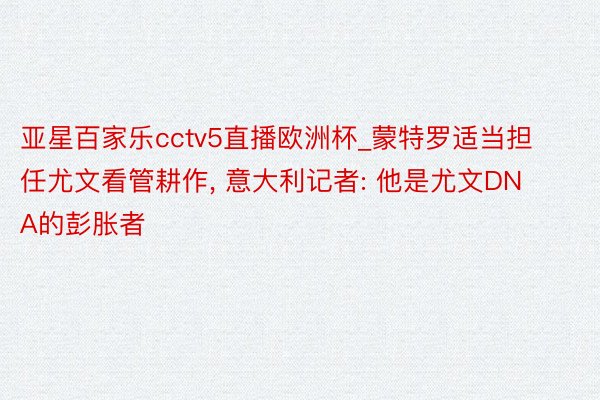 亚星百家乐cctv5直播欧洲杯_蒙特罗适当担任尤文看管耕作, 意大利记者: 他是尤文DNA的彭胀者